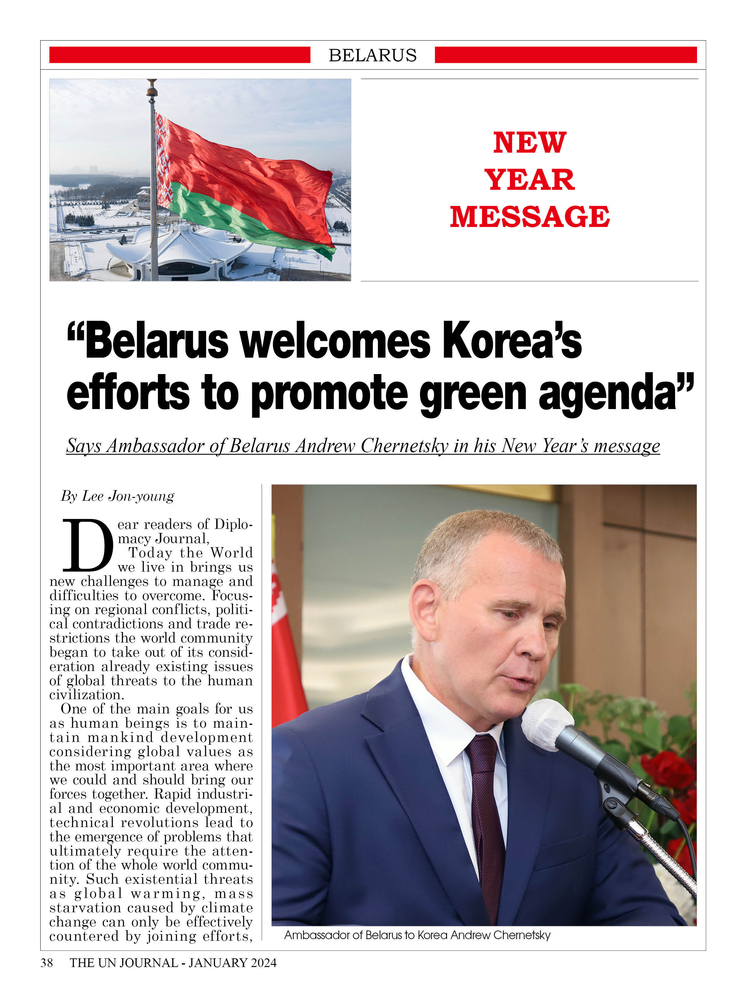 BELARUS

NEW YEAR MESSAGE

“Belarus welcomes Korea’s efforts to promote green agenda”

Says Ambassador of Belarus Andrew Chernetsky in his New Year’s message

By Lee Jon-young

Dear readers of Diplomacy Journal,

Today the World we live in brings us new challenges to manage and difficulties to overcome. Focusing on regional conflicts, political contradictions and trade restrictions the world community began to take out of its consideration already existing issues of global threats to the human civilization.

One of the main goals for us as human beings is to maintain mankind development considering global values as the most important area where we could and should bring our forces together. Rapid industrial and economic development, technical revolutions lead to the emergence of problems that ultimately require the attention of the whole world community. Such existential threats as global warming, mass starvation caused by climate change can only be effectively countered by joining efforts,

Ambassador of Belarus to Korea Andrew Chernetsky

38 THE UN JOURNAL - JANUARY 2024